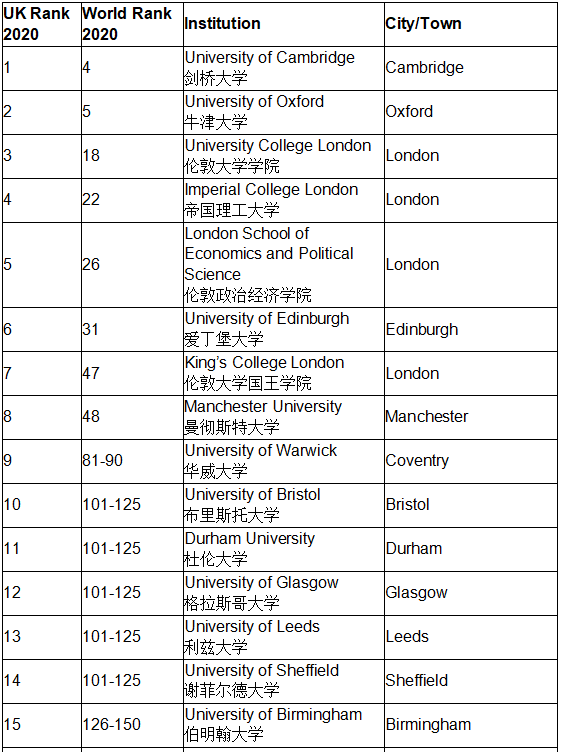 | UK Rank 2020 | World Rank 2020 | Institution | City/Town |
|---|---|---|---|
| 1 | 4 | University of Cambridge 剑桥大学 | Cambridge |
| 2 | 5 | University of Oxford 牛津大学 | Oxford |
| 3 | 18 | University College London 伦敦大学学院 | London |
| 4 | 22 | Imperial College London 帝国理工大学 | London |
| 5 | 26 | London School of Economics and Political Science 伦敦政治经济学院 | London |
| 6 | 31 | University of Edinburgh 爱丁堡大学 | Edinburgh |
| 7 | 47 | King's College London 伦敦大学国王学院 | London |
| 8 | 48 | Manchester University 曼彻斯特大学 | Manchester |
| 9 | 81-90 | University of Warwick 华威大学 | Coventry |
| 10 | 101-125 | University of Bristol 布里斯托大学 | Bristol |
| 11 | 101-125 | Durham University 杜伦大学 | Durham |
| 12 | 101-125 | University of Glasgow 格拉斯哥大学 | Glasgow |
| 13 | 101-125 | University of Leeds 利兹大学 | Leeds |
| 14 | 101-125 | University of Sheffield 谢菲尔德大学 | Sheffield |
| 15 | 126-150 | University of Birmingham 伯明翰大学 | Birmingham |